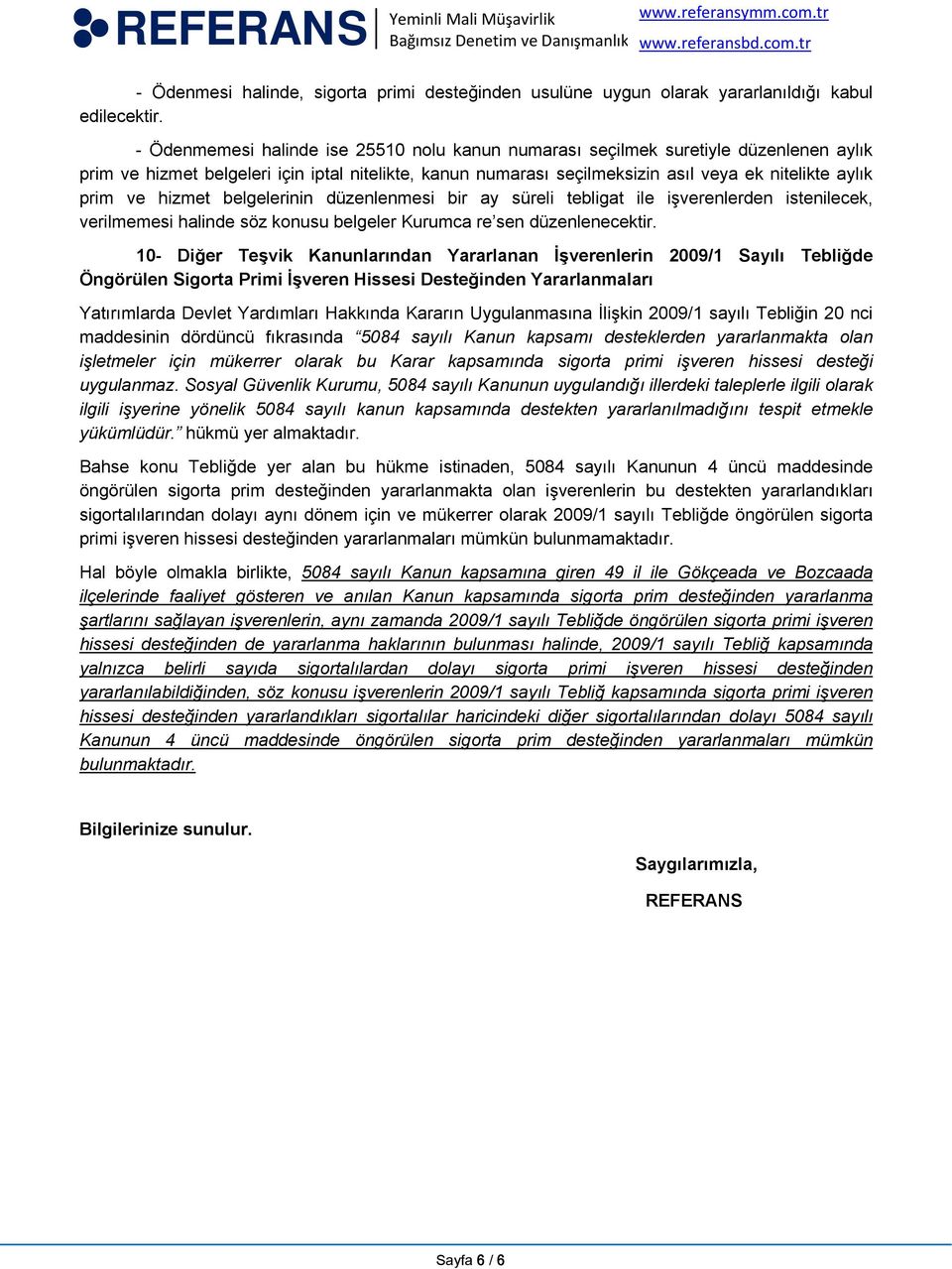 REFERANS Yeminli Mali Müşavirlik Bağımsız Denetim ve Danışmanlık www.referansymm.com.tr www.referansbd.com.tr

- Ödenmesi halinde, sigorta primi desteğinden usulüne uygun olarak yararlanıldığı kabul edilecektir.

- Ödenmemesi halinde ise 25510 nolu kanun numarası seçilmek suretiyle düzenlenen aylık prim ve hizmet belgeleri için iptal nitelikte, kanun numarası seçilmeksizin asıl veya ek nitelikte aylık prim ve hizmet belgelerinin düzenlenmesi bir ay süreli tebligat ile işverenlerden istenilecek, verilmemesi halinde söz konusu belgeler Kurumca re'sen düzenlenecektir.

10- Diğer Teşvik Kanunlarından Yararlanan İşverenlerin 2009/1 Sayılı Tebliğde Öngörülen Sigorta Primi İşveren Hissesi Desteğinden Yararlanmaları

Yatırımlarda Devlet Yardımları Hakkında Kararın Uygulanmasına İlişkin 2009/1 sayılı Tebliğin 20 nci maddesinin dördüncü fıkrasında "5084 sayılı Kanun kapsamı desteklerden yararlanmakta olan işletmeler için mükerrer olarak bu Karar kapsamında sigorta primi işveren hissesi desteği uygulanmaz. Sosyal Güvenlik Kurumu, 5084 sayılı Kanunun uygulandığı illerdeki taleplerle ilgili olarak ilgili işyerine yönelik 5084 sayılı kanun kapsamında destekten yararlanılmadığını tespit etmekle yükümlüdür." hükmü yer almaktadır.

Bahse konu Tebliğde yer alan bu hükme istinaden, 5084 sayılı Kanunun 4 üncü maddesinde öngörülen sigorta prim desteğinden yararlanmakta olan işverenlerin bu destekten yararlandıkları sigortalılarından dolayı aynı dönem için ve mükerrer olarak 2009/1 sayılı Tebliğde öngörülen sigorta primi işveren hissesi desteğinden yararlanmaları mümkün bulunmamaktadır.

Hal böyle olmakla birlikte, 5084 sayılı Kanun kapsamına giren 49 il ile Gökçeada ve Bozcaada ilçelerinde faaliyet gösteren ve anılan Kanun kapsamında sigorta prim desteğinden yararlanma şartlarını sağlayan işverenlerin, aynı zamanda 2009/1 sayılı Tebliğde öngörülen sigorta primi işveren hissesi desteğinden de yararlanma haklarının bulunması halinde, 2009/1 sayılı Tebliğ kapsamında yalnızca belirli sayıda sigortalılardan dolayı sigorta primi işveren hissesi desteğinden yararlanılabildiğinden, söz konusu işverenlerin 2009/1 sayılı Tebliğ kapsamında sigorta primi işveren hissesi desteğinden yararlandıkları sigortalılar haricindeki diğer sigortalılarından dolayı 5084 sayılı Kanunun 4 üncü maddesinde öngörülen sigorta prim desteğinden yararlanmaları mümkün bulunmaktadır.

Bilgilerinize sunulur.

Saygılarımızla,

REFERANS

Sayfa 6 / 6